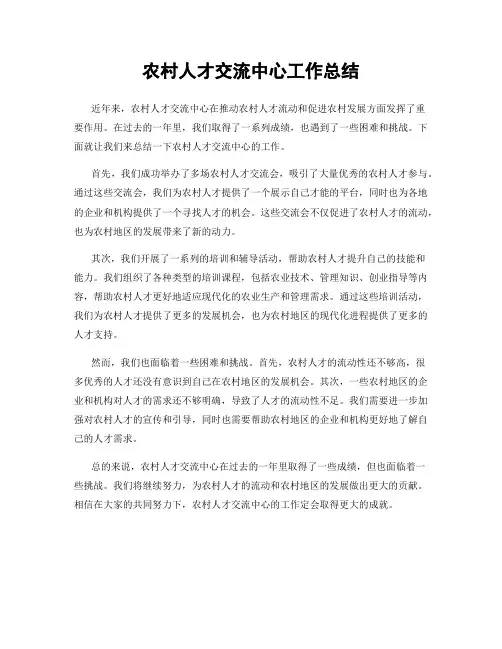 农村人才交流中心工作总结

近年来，农村人才交流中心在推动农村人才流动和促进农村发展方面发挥了重要作用。在过去的一年里，我们取得了一系列成绩，也遇到了一些困难和挑战。下面就让我们来总结一下农村人才交流中心的工作。

首先，我们成功举办了多场农村人才交流会，吸引了大量优秀的农村人才参与。通过这些交流会，我们为农村人才提供了一个展示自己才能的平台，同时也为各地的企业和机构提供了一个寻找人才的机会。这些交流会不仅促进了农村人才的流动，也为农村地区的发展带来了新的动力。

其次，我们开展了一系列的培训和辅导活动，帮助农村人才提升自己的技能和能力。我们组织了各种类型的培训课程，包括农业技术、管理知识、创业指导等内容，帮助农村人才更好地适应现代化的农业生产和管理需求。通过这些培训活动，我们为农村人才提供了更多的发展机会，也为农村地区的现代化进程提供了更多的人才支持。

然而，我们也面临着一些困难和挑战。首先，农村人才的流动性还不够高，很多优秀的人才还没有意识到自己在农村地区的发展机会。其次，一些农村地区的企业和机构对人才的需求还不够明确，导致了人才的流动性不足。我们需要进一步加强对农村人才的宣传和引导，同时也需要帮助农村地区的企业和机构更好地了解自己的人才需求。

总的来说，农村人才交流中心在过去的一年里取得了一些成绩，但也面临着一些挑战。我们将继续努力，为农村人才的流动和农村地区的发展做出更大的贡献。相信在大家的共同努力下，农村人才交流中心的工作定会取得更大的成就。